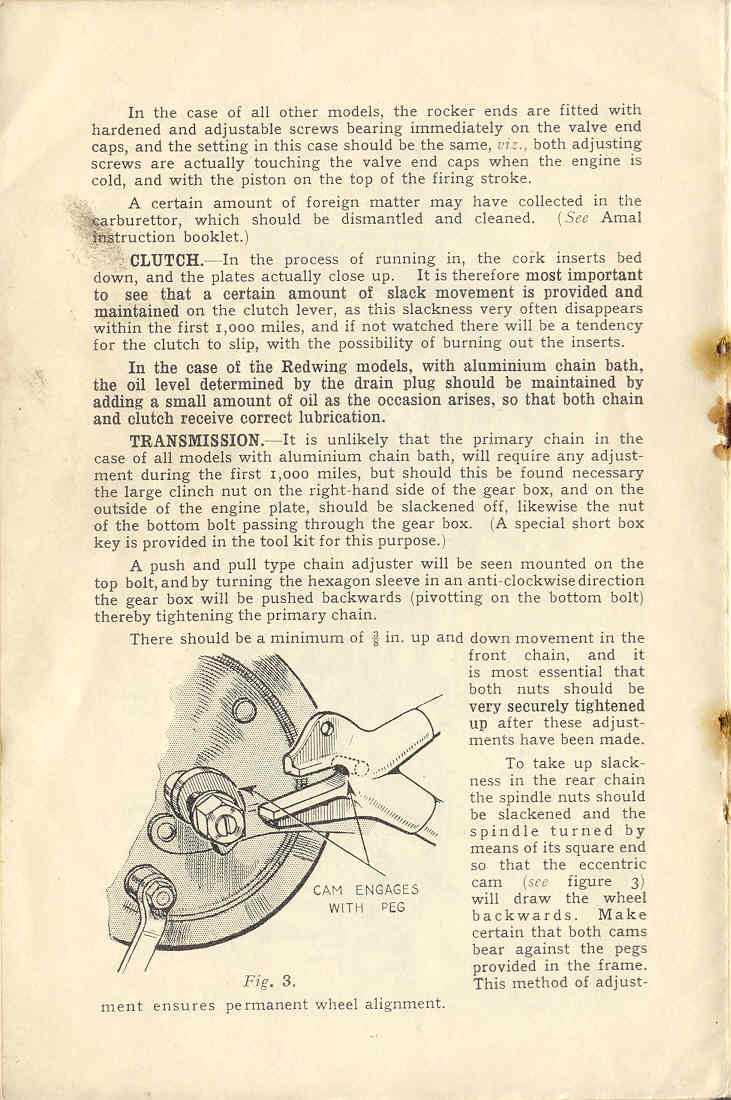 In the case of all other models, the rocker ends are fitted with hardened and adjustable screws bearing immediately on the valve end caps, and the setting in this case should be the same, viz., both adjusting screws are actually touching the valve end caps when the engine is cold, and with the piston on the top of the firing stroke.

A certain amount of foreign matter may have collected in the carburettor, which should be dismantled and cleaned. (See Amal instruction booklet.)

CLUTCH.—In the process of running in, the cork inserts bed down, and the plates actually close up. It is therefore most important to see that a certain amount of slack movement is provided and maintained on the clutch lever, as this slackness very often disappears within the first 1,000 miles, and if not watched there will be a tendency for the clutch to slip, with the possibility of burning out the inserts.

In the case of the Redwing models, with aluminium chain bath, the oil level determined by the drain plug should be maintained by adding a small amount of oil as the occasion arises, so that both chain and clutch receive correct lubrication.

TRANSMISSION.—It is unlikely that the primary chain in the case of all models with aluminium chain bath, will require any adjustment during the first 1,000 miles, but should this be found necessary the large clinch nut on the right-hand side of the gear box, and on the outside of the engine plate, should be slackened off, likewise the nut of the bottom bolt passing through the gear box. (A special short box key is provided in the tool kit for this purpose.)

A push and pull type chain adjuster will be seen mounted on the top bolt, and by turning the hexagon sleeve in an anti-clockwise direction the gear box will be pushed backwards (pivotting on the bottom bolt) thereby tightening the primary chain.

There should be a minimum of $\frac{3}{8}$ in. up and down movement in the front chain, and it is most essential that both nuts should be very securely tightened up after these adjustments have been made.

To take up slackness in the rear chain the spindle nuts should be slackened and the spindle turned by means of its square end so that the eccentric cam (see figure 3) will draw the wheel backwards. Make certain that both cams bear against the pegs provided in the frame. This method of adjustment ensures permanent wheel alignment.

CAM ENGAGES WITH PEG

Fig. 3.